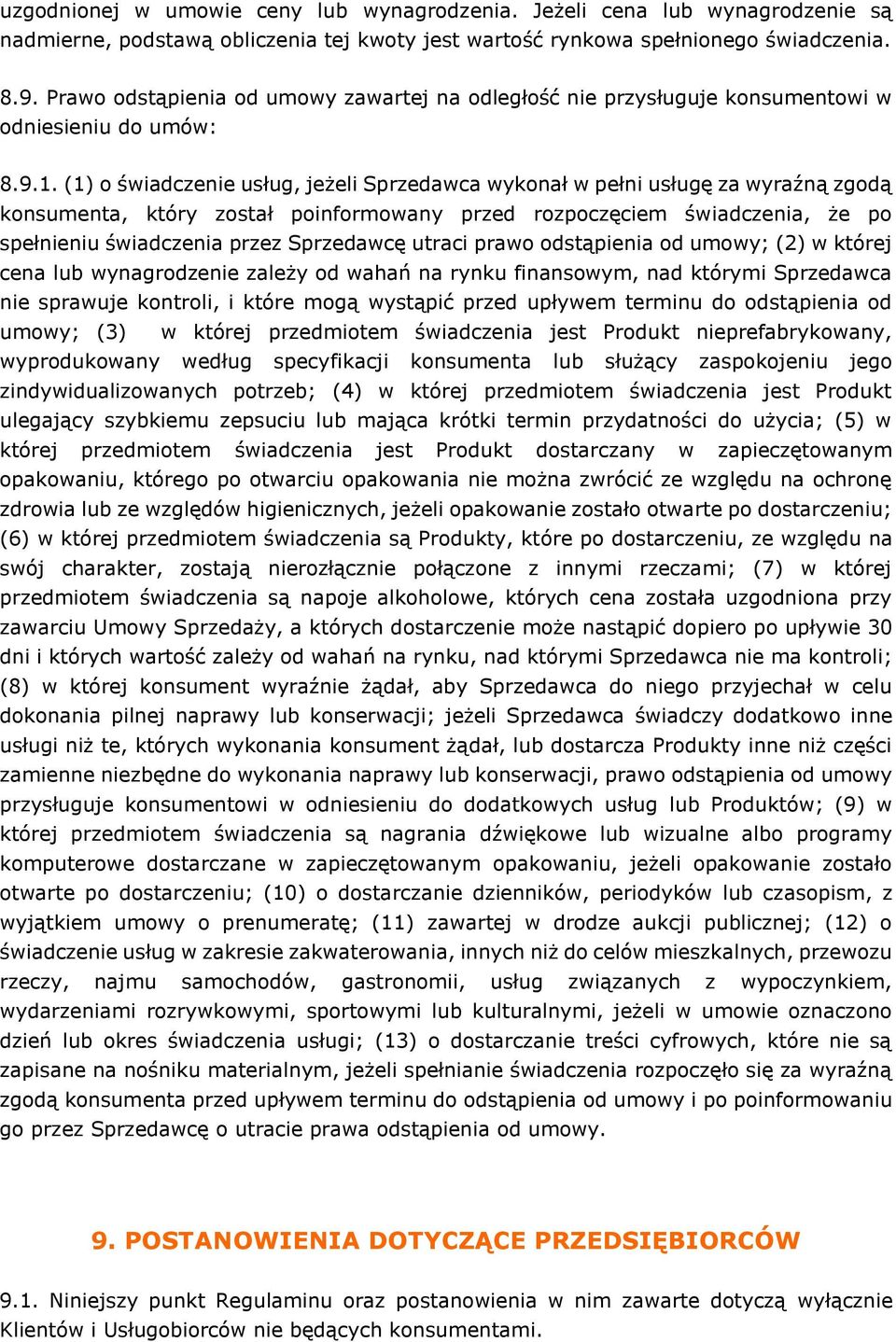 uzgodnionej w umowie ceny lub wynagrodzenia. Jeżeli cena lub wynagrodzenie są nadmierne, podstawą obliczenia tej kwoty jest wartość rynkowa spełnionego świadczenia.

8.9. Prawo odstąpienia od umowy zawartej na odległość nie przysługuje konsumentowi w odniesieniu do umów:

8.9.1. (1) o świadczenie usług, jeżeli Sprzedawca wykonał w pełni usługę za wyraźną zgodą konsumenta, który został poinformowany przed rozpoczęciem świadczenia, że po spełnieniu świadczenia przez Sprzedawcę utraci prawo odstąpienia od umowy; (2) w której cena lub wynagrodzenie zależy od wahań na rynku finansowym, nad którymi Sprzedawca nie sprawuje kontroli, i które mogą wystąpić przed upływem terminu do odstąpienia od umowy; (3) w której przedmiotem świadczenia jest Produkt nieprefabrykowany, wyprodukowany według specyfikacji konsumenta lub służący zaspokojeniu jego zindywidualizowanych potrzeb; (4) w której przedmiotem świadczenia jest Produkt ulegający szybkiemu zepsuciu lub mająca krótki termin przydatności do użycia; (5) w której przedmiotem świadczenia jest Produkt dostarczany w zapieczętowanym opakowaniu, którego po otwarciu opakowania nie można zwrócić ze względu na ochronę zdrowia lub ze względów higienicznych, jeżeli opakowanie zostało otwarte po dostarczeniu; (6) w której przedmiotem świadczenia są Produkty, które po dostarczeniu, ze względu na swój charakter, zostają nierozłącznie połączone z innymi rzeczami; (7) w której przedmiotem świadczenia są napoje alkoholowe, których cena została uzgodniona przy zawarciu Umowy Sprzedaży, a których dostarczenie może nastąpić dopiero po upływie 30 dni i których wartość zależy od wahań na rynku, nad którymi Sprzedawca nie ma kontroli; (8) w której konsument wyraźnie żądał, aby Sprzedawca do niego przyjechał w celu dokonania pilnej naprawy lub konserwacji; jeżeli Sprzedawca świadczy dodatkowo inne usługi niż te, których wykonania konsument żądał, lub dostarcza Produkty inne niż części zamienne niezbędne do wykonania naprawy lub konserwacji, prawo odstąpienia od umowy przysługuje konsumentowi w odniesieniu do dodatkowych usług lub Produktów; (9) w której przedmiotem świadczenia są nagrania dźwiękowe lub wizualne albo programy komputerowe dostarczane w zapieczętowanym opakowaniu, jeżeli opakowanie zostało otwarte po dostarczeniu; (10) o dostarczanie dzienników, periodyków lub czasopism, z wyjątkiem umowy o prenumeratę; (11) zawartej w drodze aukcji publicznej; (12) o świadczenie usług w zakresie zakwaterowania, innych niż do celów mieszkalnych, przewozu rzeczy, najmu samochodów, gastronomii, usług związanych z wypoczynkiem, wydarzeniami rozrywkowymi, sportowymi lub kulturalnymi, jeżeli w umowie oznaczono dzień lub okres świadczenia usługi; (13) o dostarczanie treści cyfrowych, które nie są zapisane na nośniku materialnym, jeżeli spełnianie świadczenia rozpoczęło się za wyraźną zgodą konsumenta przed upływem terminu do odstąpienia od umowy i po poinformowaniu go przez Sprzedawcę o utracie prawa odstąpienia od umowy.

9. POSTANOWIENIA DOTYCZĄCE PRZEDSIĘBIORCÓW

9.1. Niniejszy punkt Regulaminu oraz postanowienia w nim zawarte dotyczą wyłącznie Klientów i Usługobiorców nie będących konsumentami.